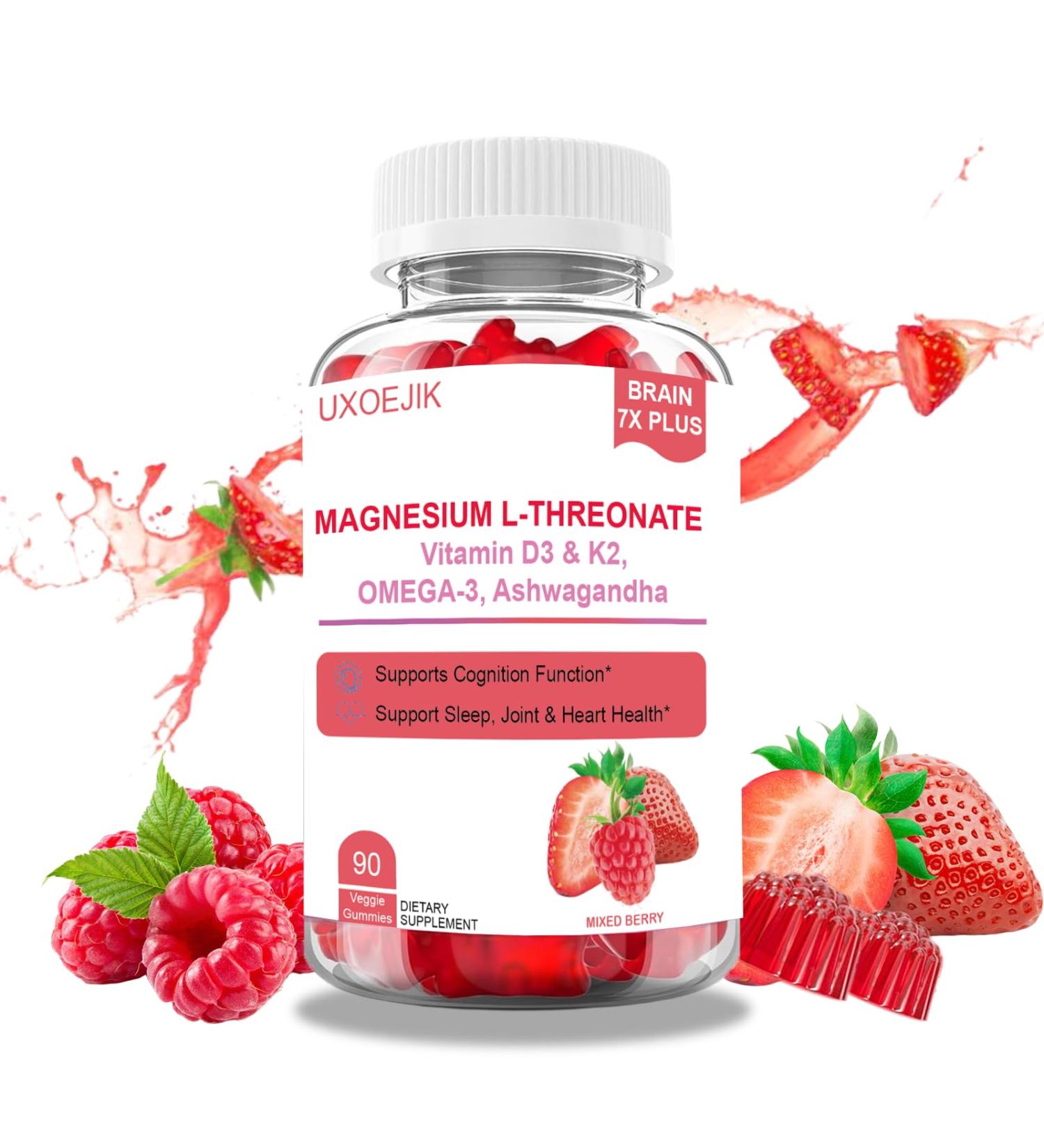 UXOEJIK

BRAIN 7X PLUS

MAGNESIUM L-THREONATE
Vitamin D3 & K2,
OMEGA-3, Ashwagandha

Supports Cognition Function*
Support Sleep, Joint & Heart Health*

90
Veggie Gummies

DIETARY SUPPLEMENT

MIXED BERRY